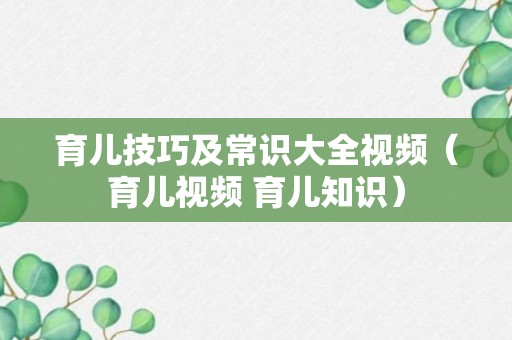 育儿技巧及常识大全视频（育儿视频 育儿知识）